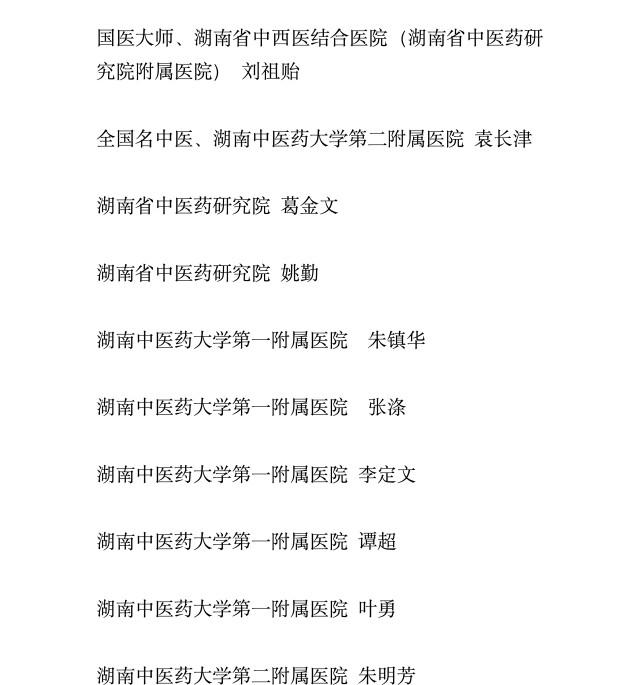 国医大师、湖南省中西医结合医院（湖南省中医药研究院附属医院） 刘祖贻

全国名中医、湖南中医药大学第二附属医院 袁长津

湖南省中医药研究院 葛金文

湖南省中医药研究院 姚勤

湖南中医药大学第一附属医院 朱镇华

湖南中医药大学第一附属医院 张涤

湖南中医药大学第一附属医院 李定文

湖南中医药大学第一附属医院 谭超

湖南中医药大学第一附属医院 叶勇

湖南中医药大学第二附属医院 朱明芳